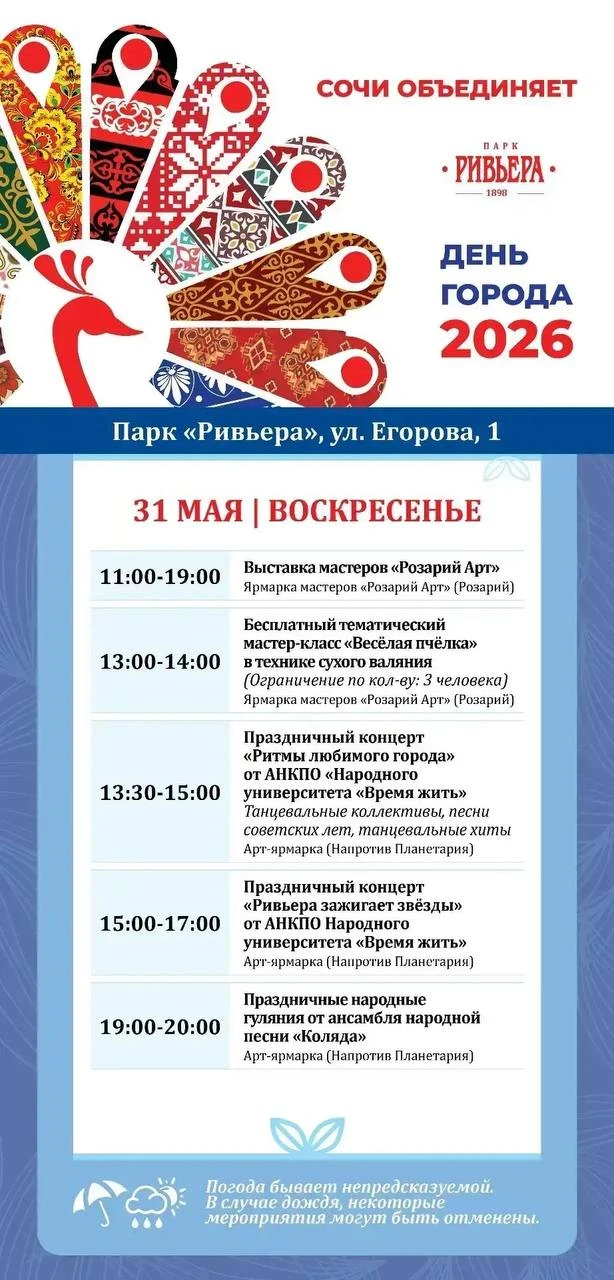 СОЧИ ОБЪЕДИНЯЕТ

ПАРК
РИВЬЕРА
1898

ДЕНЬ ГОРОДА 2026

Парк «Ривьера», ул. Егорова, 1

31 МАЯ | ВОСКРЕСЕНЬЕ

| | |
|---|---|
| 11:00-19:00 | Выставка мастеров «Розарий Арт» Ярмарка мастеров «Розарий Арт» (Розарий) |
| 13:00-14:00 | Бесплатный тематический мастер-класс «Весёлая пчёлка» в технике сухого валяния (Ограничение по кол-ву: 3 человека) Ярмарка мастеров «Розарий Арт» (Розарий) |
| 13:30-15:00 | Праздничный концерт «Ритмы любимого города» от АНКПО «Народного университета «Время жить» Танцевальные коллективы, песни советских лет, танцевальные хиты Арт-ярмарка (Напротив Планетария) |
| 15:00-17:00 | Праздничный концерт «Ривьера зажигает звёзды» от АНКПО Народного университета «Время жить» Арт-ярмарка (Напротив Планетария) |
| 19:00-20:00 | Праздничные народные гуляния от ансамбля народной песни «Коляда» Арт-ярмарка (Напротив Планетария) |

Погода бывает непредсказуемой. В случае дождя, некоторые мероприятия могут быть отменены.